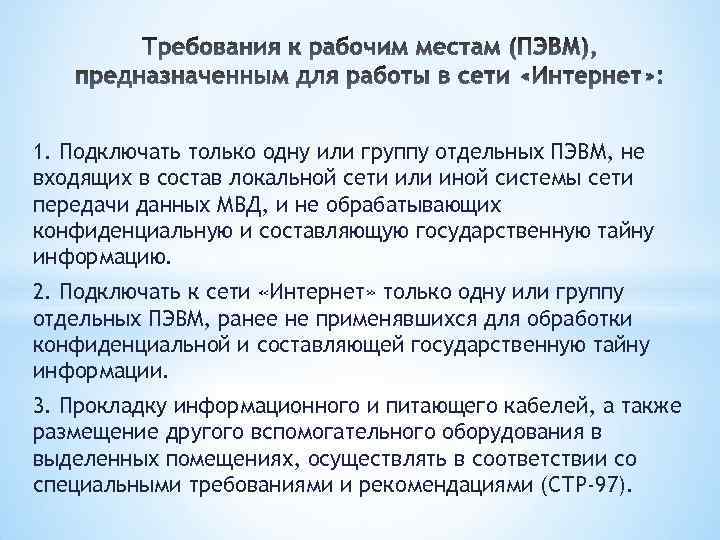 Требования к рабочим местам (ПЭВМ), предназначенным для работы в сети «Интернет»:

1. Подключать только одну или группу отдельных ПЭВМ, не входящих в состав локальной сети или иной системы сети передачи данных МВД, и не обрабатывающих конфиденциальную и составляющую государственную тайну информацию.

2. Подключать к сети «Интернет» только одну или группу отдельных ПЭВМ, ранее не применявшихся для обработки конфиденциальной и составляющей государственную тайну информации.

3. Прокладку информационного и питающего кабелей, а также размещение другого вспомогательного оборудования в выделенных помещениях, осуществлять в соответствии со специальными требованиями и рекомендациями (СТР-97).